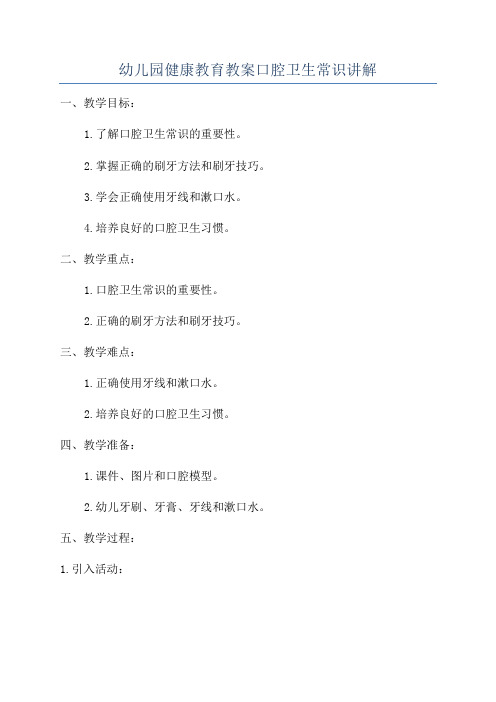 幼儿园健康教育教案口腔卫生常识讲解

一、教学目标：

1.了解口腔卫生常识的重要性。

2.掌握正确的刷牙方法和刷牙技巧。

3.学会正确使用牙线和漱口水。

4.培养良好的口腔卫生习惯。

二、教学重点：

1.口腔卫生常识的重要性。

2.正确的刷牙方法和刷牙技巧。

三、教学难点：

1.正确使用牙线和漱口水。

2.培养良好的口腔卫生习惯。

四、教学准备：

1.课件、图片和口腔模型。

2.幼儿牙刷、牙膏、牙线和漱口水。

五、教学过程：

1.引入活动：